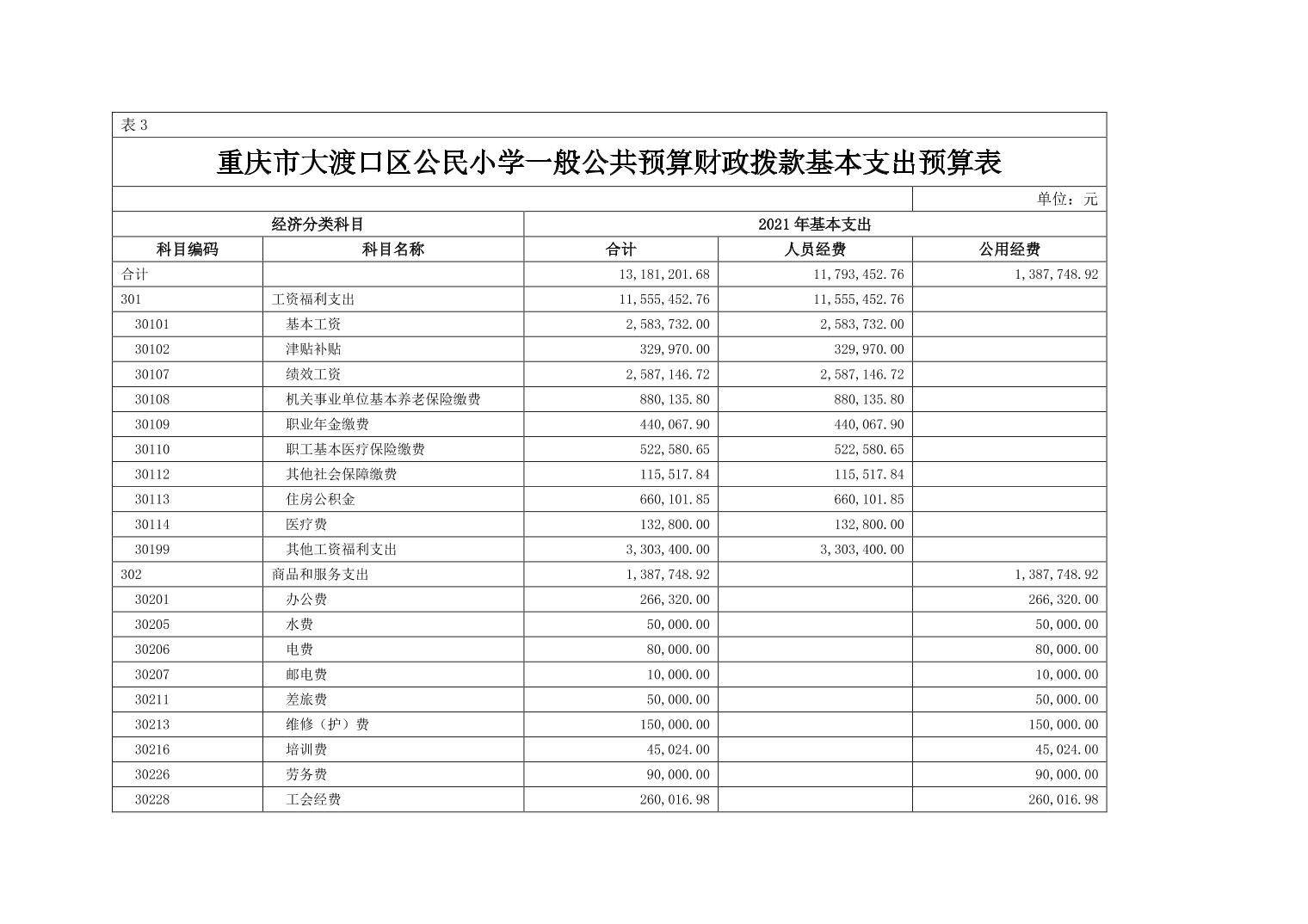 表 3

重庆市大渡口区公民小学一般公共预算财政拨款基本支出预算表

单位：元

| 经济分类科目 | | 2021 年基本支出 | | |
|---|---|---|---|---|
| 科目编码 | 科目名称 | 合计 | 人员经费 | 公用经费 |
| 合计 | | 13,181,201.68 | 11,793,452.76 | 1,387,748.92 |
| 301 | 工资福利支出 | 11,555,452.76 | 11,555,452.76 | |
| 30101 | 基本工资 | 2,583,732.00 | 2,583,732.00 | |
| 30102 | 津贴补贴 | 329,970.00 | 329,970.00 | |
| 30107 | 绩效工资 | 2,587,146.72 | 2,587,146.72 | |
| 30108 | 机关事业单位基本养老保险缴费 | 880,135.80 | 880,135.80 | |
| 30109 | 职业年金缴费 | 440,067.90 | 440,067.90 | |
| 30110 | 职工基本医疗保险缴费 | 522,580.65 | 522,580.65 | |
| 30112 | 其他社会保障缴费 | 115,517.84 | 115,517.84 | |
| 30113 | 住房公积金 | 660,101.85 | 660,101.85 | |
| 30114 | 医疗费 | 132,800.00 | 132,800.00 | |
| 30199 | 其他工资福利支出 | 3,303,400.00 | 3,303,400.00 | |
| 302 | 商品和服务支出 | 1,387,748.92 | | 1,387,748.92 |
| 30201 | 办公费 | 266,320.00 | | 266,320.00 |
| 30205 | 水费 | 50,000.00 | | 50,000.00 |
| 30206 | 电费 | 80,000.00 | | 80,000.00 |
| 30207 | 邮电费 | 10,000.00 | | 10,000.00 |
| 30211 | 差旅费 | 50,000.00 | | 50,000.00 |
| 30213 | 维修（护）费 | 150,000.00 | | 150,000.00 |
| 30216 | 培训费 | 45,024.00 | | 45,024.00 |
| 30226 | 劳务费 | 90,000.00 | | 90,000.00 |
| 30228 | 工会经费 | 260,016.98 | | 260,016.98 |